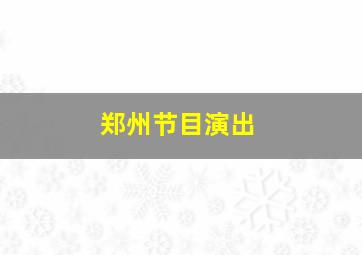 郑州节目演出